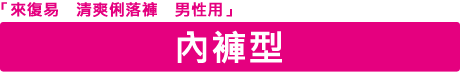 「來復易　清爽俐落褲　男性用」

內褲型